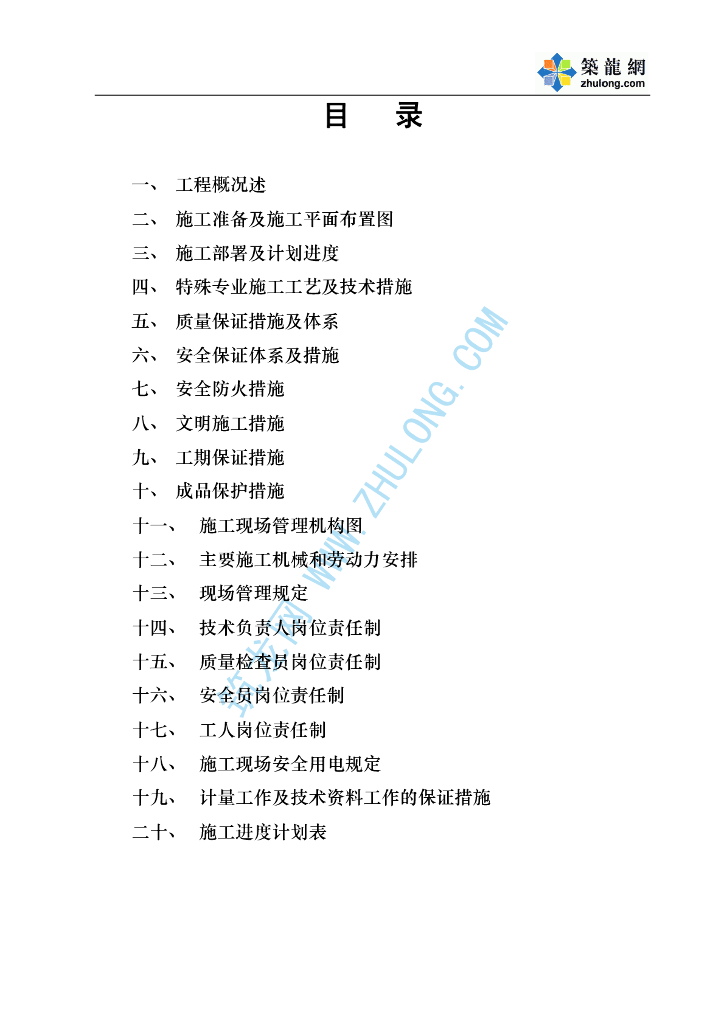 築龍網
zhulong.com

目 录

一、 工程概况述
二、 施工准备及施工平面布置图
三、 施工部署及计划进度
四、 特殊专业施工工艺及技术措施
五、 质量保证措施及体系
六、 安全保证体系及措施
七、 安全防火措施
八、 文明施工措施
九、 工期保证措施
十、 成品保护措施
十一、 施工现场管理机构图
十二、 主要施工机械和劳动力安排
十三、 现场管理规定
十四、 技术负责人岗位责任制
十五、 质量检查员岗位责任制
十六、 安全员岗位责任制
十七、 工人岗位责任制
十八、 施工现场安全用电规定
十九、 计量工作及技术资料工作的保证措施
二十、 施工进度计划表

筑龙网 WWW.ZHULONG.COM